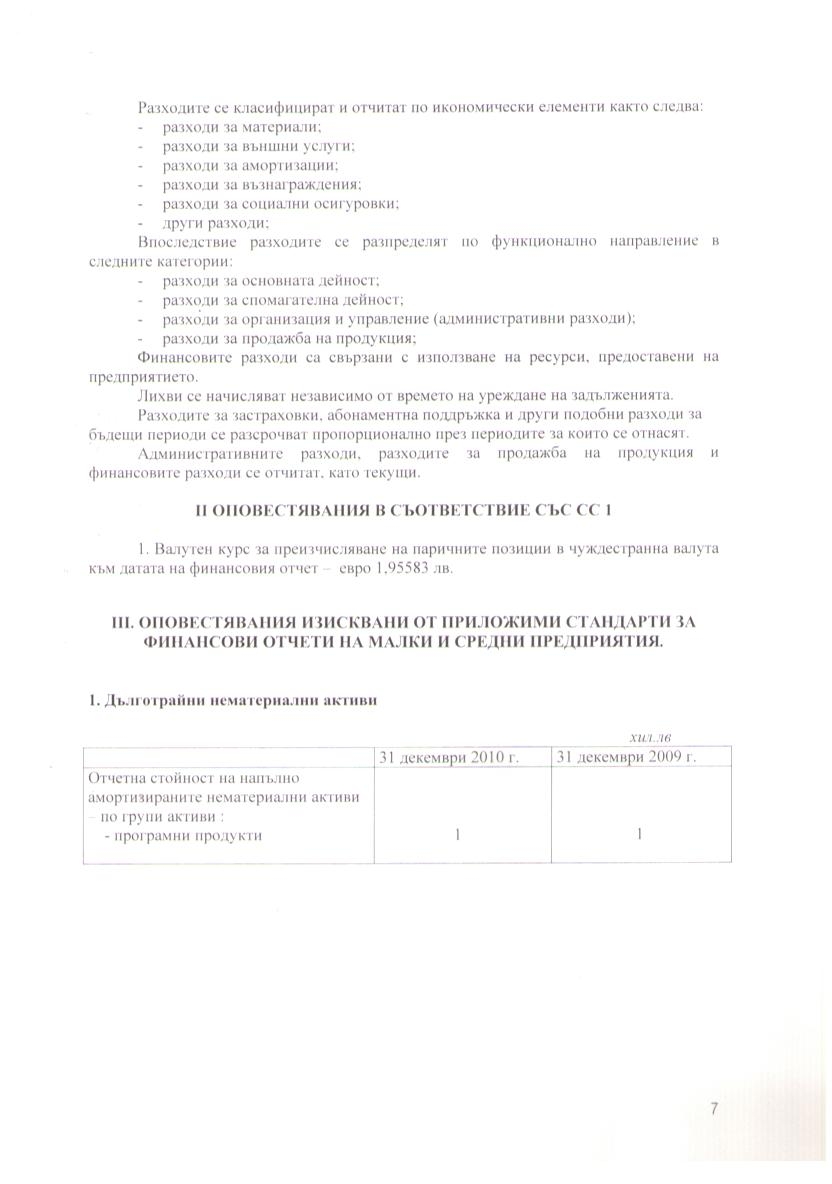 Разходите се класифицират и отчитат по икономически елементи както следва:
- разходи за материали;
- разходи за външни услуги;
- разходи за амортизации;
- разходи за възнаграждения;
- разходи за социални осигуровки;
- други разходи;

Впоследствие разходите се разпределят по функционално направление в следните категории:
- разходи за основната дейност;
- разходи за спомагателна дейност;
- разходи за организация и управление (административни разходи);
- разходи за продажба на продукция;

Финансовите разходи са свързани с използване на ресурси, предоставени на предприятието.

Лихви се начисляват независимо от времето на уреждане на задълженията.

Разходите за застраховки, абонаментна поддръжка и други подобни разходи за бъдещи периоди се разсрочват пропорционално през периодите за които се отнасят.

Административните разходи, разходите за продажба на продукция и финансовите разходи се отчитат, като текущи.

II ОПОВЕСТЯВАНИЯ В СЪОТВЕТСТВИЕ СЪС СС 1

1. Валутен курс за преизчисляване на паричните позиции в чуждестранна валута към датата на финансовия отчет – евро 1,95583 лв.

III. ОПОВЕСТЯВАНИЯ ИЗИСКВАНИ ОТ ПРИЛОЖИМИ СТАНДАРТИ ЗА ФИНАНСОВИ ОТЧЕТИ НА МАЛКИ И СРЕДНИ ПРЕДПРИЯТИЯ.

1. Дълготрайни нематериални активи

хил.лв

| | 31 декември 2010 г. | 31 декември 2009 г. |
|---|---|---|
| Отчетна стойност на напълно амортизираните нематериални активи – по групи активи : - програмни продукти | 1 | 1 |

7